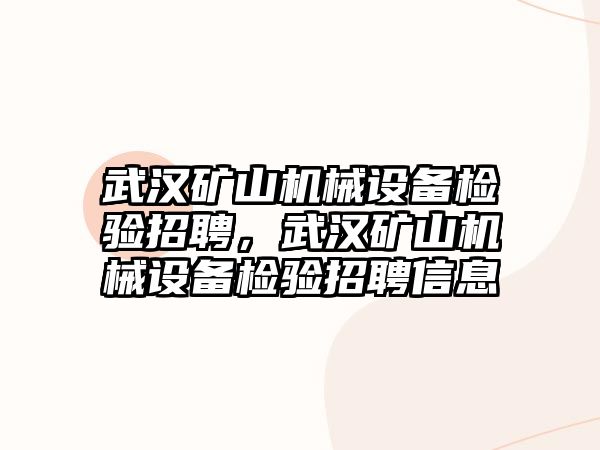 武汉矿山机械设备检验招聘，武汉矿山机械设备检验招聘信息